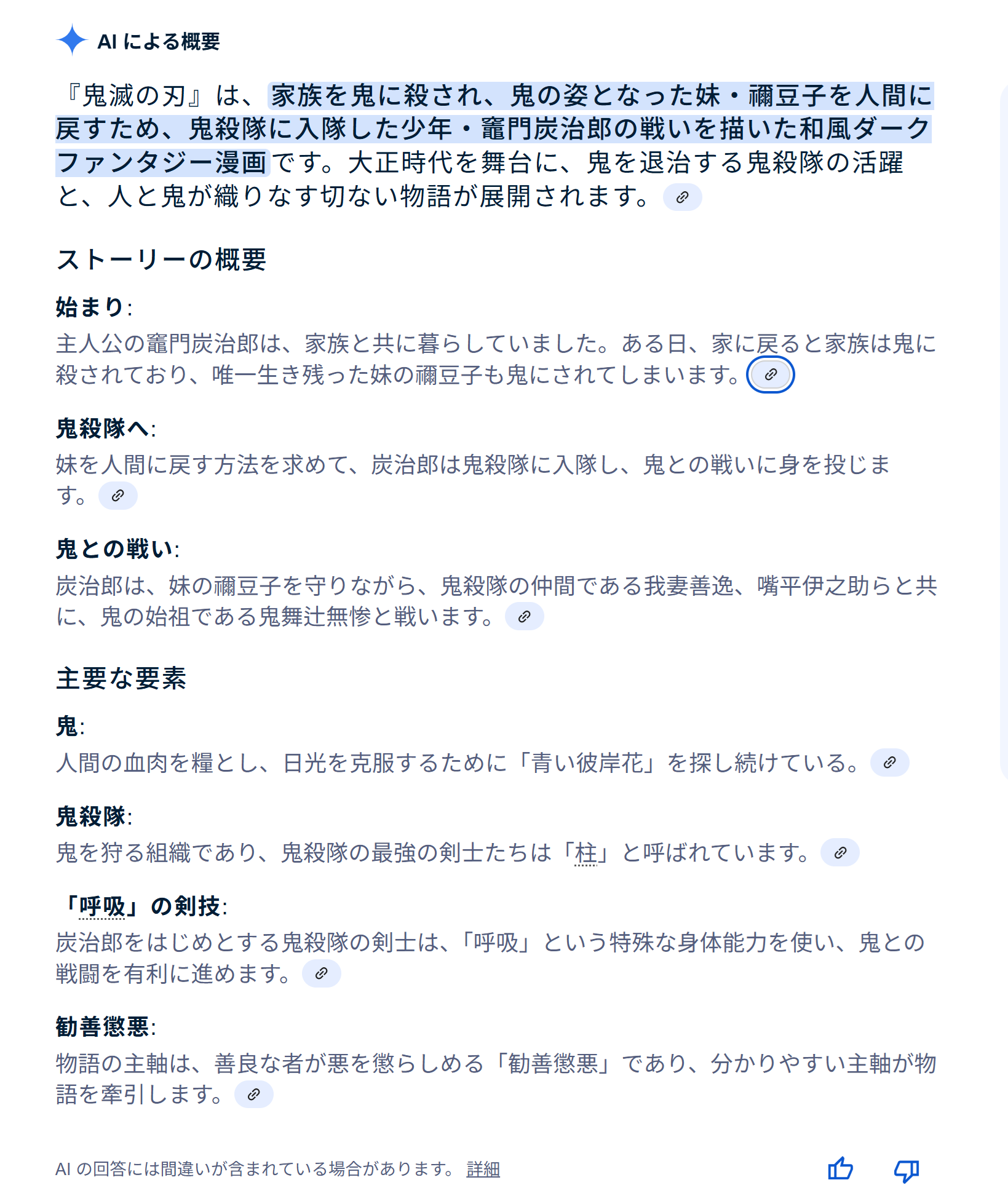 AI による概要

『鬼滅の刃』は、家族を鬼に殺され、鬼の姿となった妹・禰豆子を人間に戻すため、鬼殺隊に入隊した少年・竈門炭治郎の戦いを描いた和風ダークファンタジー漫画です。大正時代を舞台に、鬼を退治する鬼殺隊の活躍と、人と鬼が織りなす切ない物語が展開されます。

ストーリーの概要

始まり:
主人公の竈門炭治郎は、家族と共に暮らしていました。ある日、家に戻ると家族は鬼に殺されており、唯一生き残った妹の禰豆子も鬼にされてしまいます。

鬼殺隊へ:
妹を人間に戻す方法を求めて、炭治郎は鬼殺隊に入隊し、鬼との戦いに身を投じます。

鬼との戦い:
炭治郎は、妹の禰豆子を守りながら、鬼殺隊の仲間である我妻善逸、嘴平伊之助らと共に、鬼の始祖である鬼舞辻無惨と戦います。

主要な要素

鬼:
人間の血肉を糧とし、日光を克服するために「青い彼岸花」を探し続けている。

鬼殺隊:
鬼を狩る組織であり、鬼殺隊の最強の剣士たちは「柱」と呼ばれています。

「呼吸」の剣技:
炭治郎をはじめとする鬼殺隊の剣士は、「呼吸」という特殊な身体能力を使い、鬼との戦闘を有利に進めます。

勧善懲悪:
物語の主軸は、善良な者が悪を懲らしめる「勧善懲悪」であり、分かりやすい主軸が物語を牽引します。

AI の回答には間違いが含まれている場合があります。 詳細